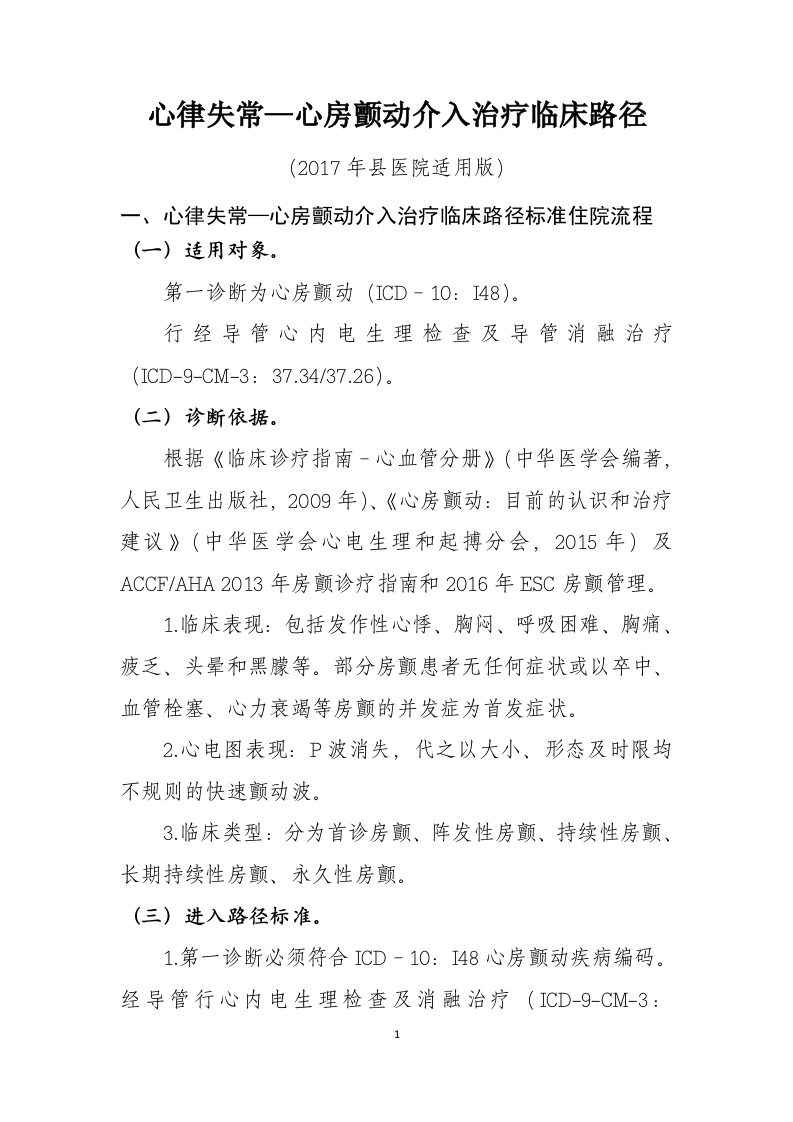 心律失常—心房颤动介入治疗临床路径

（2017 年县医院适用版）

一、心律失常—心房颤动介入治疗临床路径标准住院流程

（一）适用对象。

第一诊断为心房颤动（ICD－10：I48）。

行经导管心内电生理检查及导管消融治疗（ICD-9-CM-3：37.34/37.26）。

（二）诊断依据。

根据《临床诊疗指南－心血管分册》（中华医学会编著，人民卫生出版社，2009 年）、《心房颤动：目前的认识和治疗建议》（中华医学会心电生理和起搏分会，2015 年）及 ACCF/AHA 2013 年房颤诊疗指南和 2016 年 ESC 房颤管理。

1.临床表现：包括发作性心悸、胸闷、呼吸困难、胸痛、疲乏、头晕和黑朦等。部分房颤患者无任何症状或以卒中、血管栓塞、心力衰竭等房颤的并发症为首发症状。

2.心电图表现：P 波消失，代之以大小、形态及时限均不规则的快速颤动波。

3.临床类型：分为首诊房颤、阵发性房颤、持续性房颤、长期持续性房颤、永久性房颤。

（三）进入路径标准。

1.第一诊断必须符合 ICD－10：I48 心房颤动疾病编码。经导管行心内电生理检查及消融治疗（ICD-9-CM-3：

1